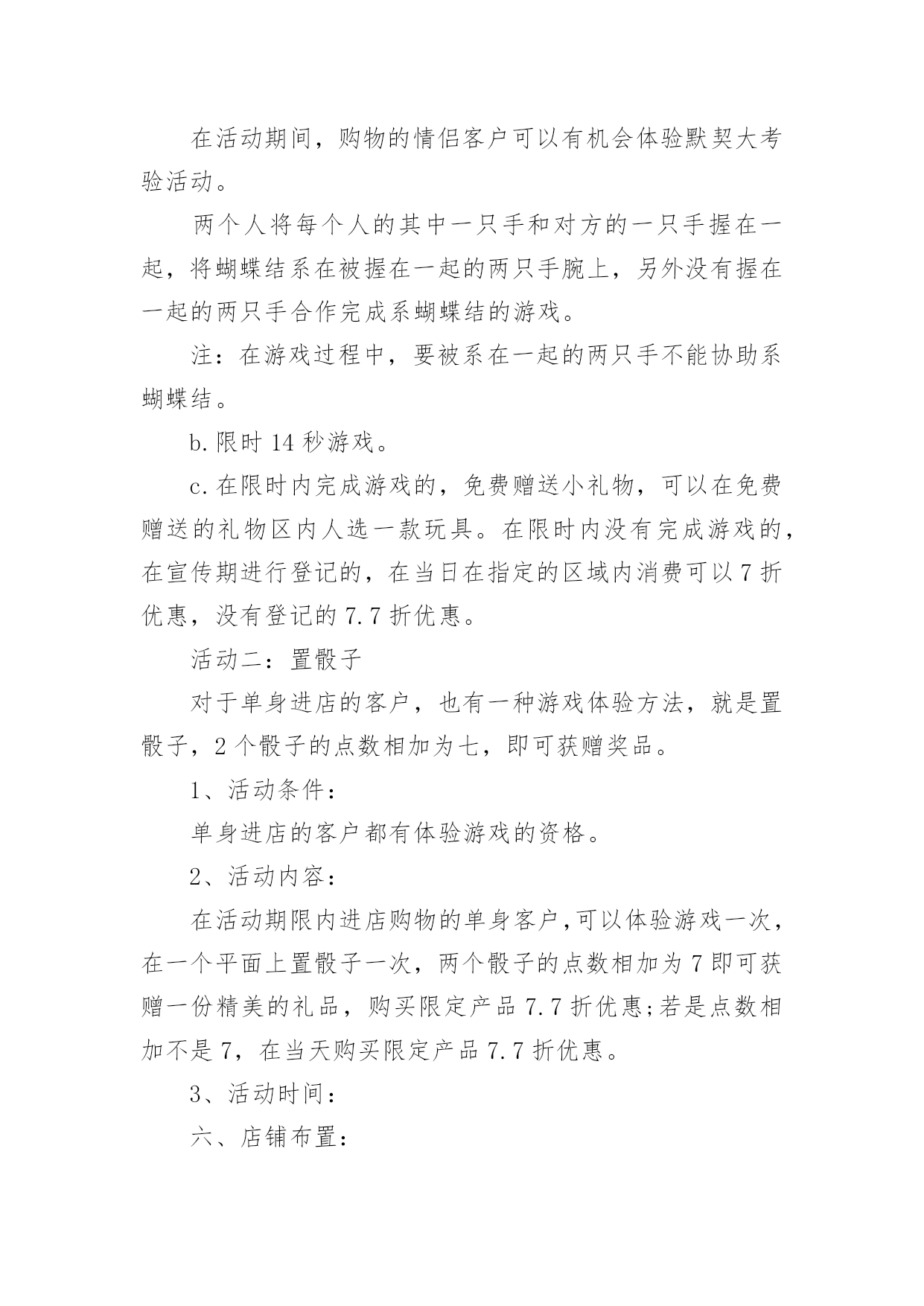 在活动期间，购物的情侣客户可以有机会体验默契大考验活动。

两个人将每个人的其中一只手和对方的一只手握在一起，将蝴蝶结系在被握在一起的两只手腕上，另外没有握在一起的两只手合作完成系蝴蝶结的游戏。

注：在游戏过程中，要被系在一起的两只手不能协助系蝴蝶结。

b.限时 14 秒游戏。

c.在限时内完成游戏的，免费赠送小礼物，可以在免费赠送的礼物区内人选一款玩具。在限时内没有完成游戏的，在宣传期进行登记的，在当日在指定的区域内消费可以 7 折优惠，没有登记的 7.7 折优惠。

活动二：置骰子

对于单身进店的客户，也有一种游戏体验方法，就是置骰子，2 个骰子的点数相加为七，即可获赠奖品。

1、活动条件：

单身进店的客户都有体验游戏的资格。

2、活动内容：

在活动期限内进店购物的单身客户,可以体验游戏一次，在一个平面上置骰子一次，两个骰子的点数相加为 7 即可获赠一份精美的礼品，购买限定产品 7.7 折优惠;若是点数相加不是 7，在当天购买限定产品 7.7 折优惠。

3、活动时间：

六、店铺布置：